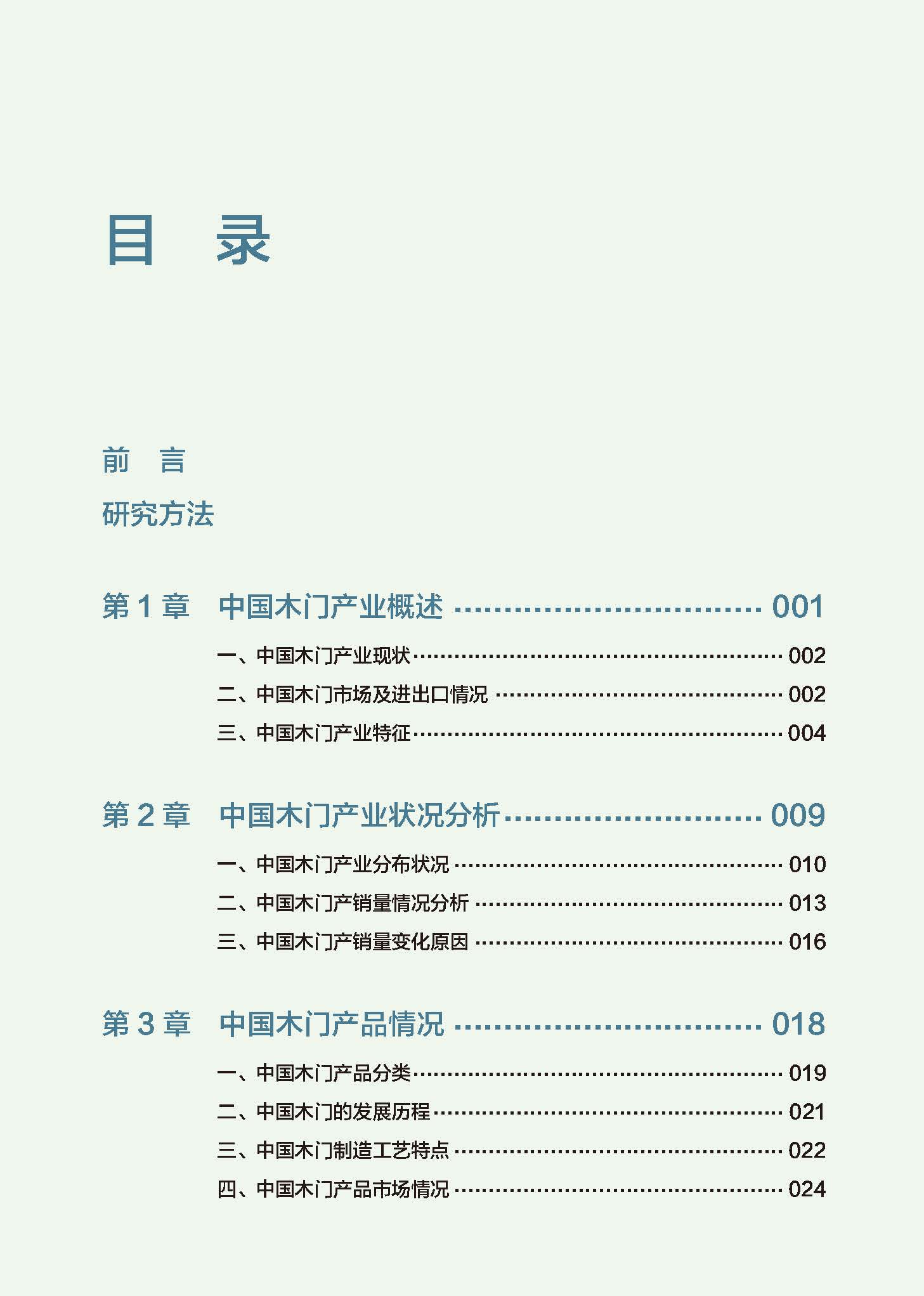 目　录

前　言

研究方法

第1章　中国木门产业概述 001

一、中国木门产业现状 002

二、中国木门市场及进出口情况 002

三、中国木门产业特征 004

第2章　中国木门产业状况分析 009

一、中国木门产业分布状况 010

二、中国木门产销量情况分析 013

三、中国木门产销量变化原因 016

第3章　中国木门产品情况 018

一、中国木门产品分类 019

二、中国木门的发展历程 021

三、中国木门制造工艺特点 022

四、中国木门产品市场情况 024